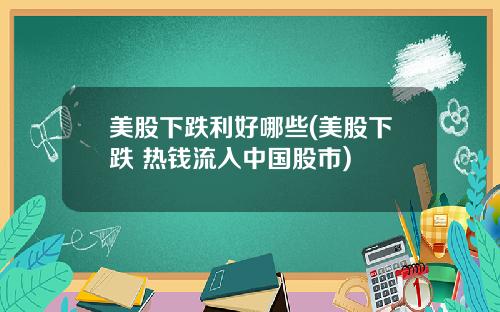 美股下跌利好哪些(美股下跌 热钱流入中国股市)